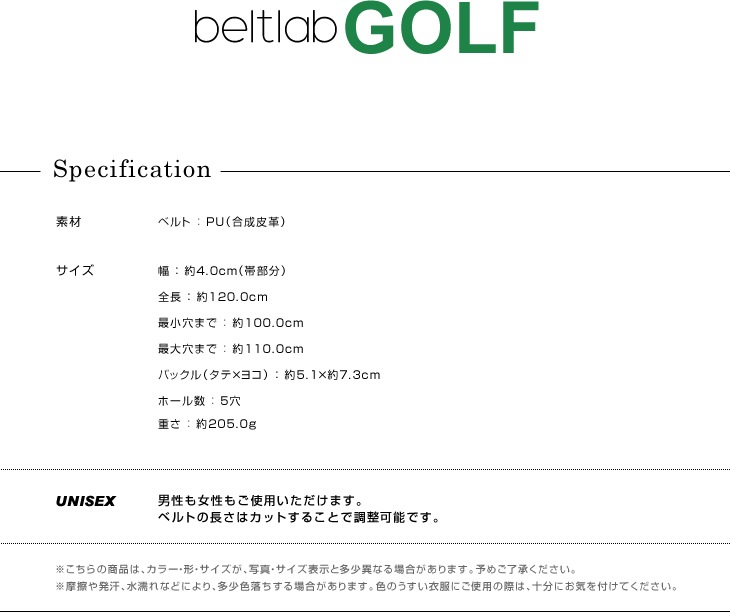 beltlab GOLF

Specification

素材 ベルト：PU（合成皮革）

サイズ 幅：約4.0cm（帯部分）
全長：約120.0cm
最小穴まで：約100.0cm
最大穴まで：約110.0cm
バックル（タテ×ヨコ）：約5.1×約7.3cm
ホール数：5穴
重さ：約205.0g

UNISEX 男性も女性もご使用いただけます。
ベルトの長さはカットすることで調整可能です。

※こちらの商品は、カラー・形・サイズが、写真・サイズ表示と多少異なる場合があります。予めご了承ください。
※摩擦や発汗、水濡れなどにより、多少色落ちする場合があります。色のうすい衣服にご使用の際は、十分にお気を付けてください。